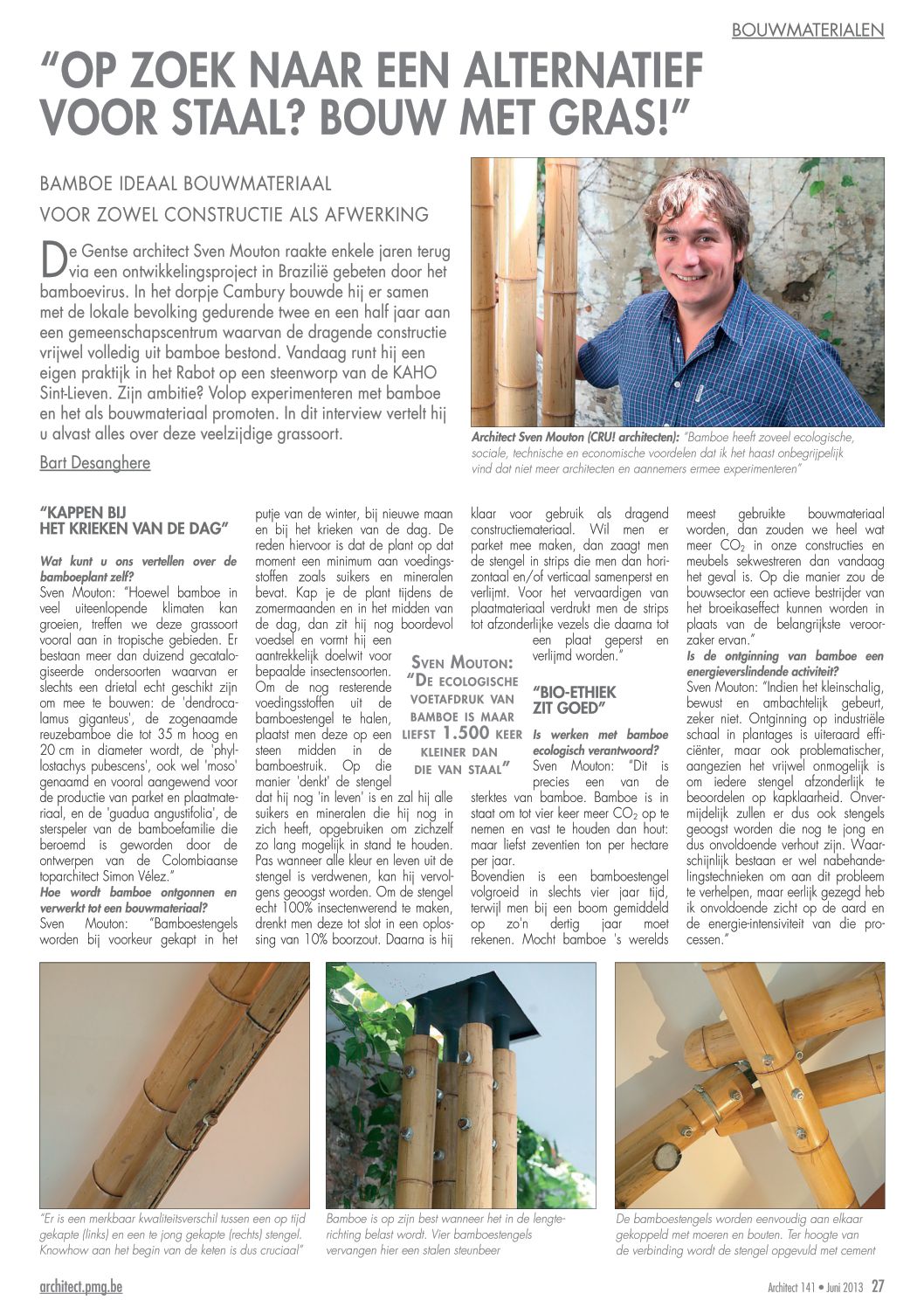 BOUWMATERIALEN

"OP ZOEK NAAR EEN ALTERNATIEF VOOR STAAL? BOUW MET GRAS!"

BAMBOE IDEAAL BOUWMATERIAAL

VOOR ZOWEL CONSTRUCTIE ALS AFWERKING

De Gentse architect Sven Mouton raakte enkele jaren terug via een ontwikkelingsproject in Brazilië gebeten door het bamboevirus. In het dorpje Cambury bouwde hij er samen met de lokale bevolking gedurende twee en een half jaar aan een gemeenschapscentrum waarvan de dragende constructie vrijwel volledig uit bamboe bestond. Vandaag runt hij een eigen praktijk in het Rabot op een steenworp van de KAHO Sint-Lieven. Zijn ambitie? Volop experimenteren met bamboe en het als bouwmateriaal promoten. In dit interview vertelt hij u alvast alles over deze veelzijdige grassoort.

Bart Desanghere

Architect Sven Mouton (CRU! architecten): "Bamboe heeft zoveel ecologische, sociale, technische en economische voordelen dat ik het haast onbegrijpelijk vind dat niet meer architecten en aannemers ermee experimenteren"

"KAPPEN BIJ HET KRIEKEN VAN DE DAG"

Wat kunt u ons vertellen over de bamboeplant zelf?
Sven Mouton: "Hoewel bamboe in veel uiteenlopende klimaten kan groeien, treffen we deze grassoort vooral aan in tropische gebieden. Er bestaan meer dan duizend gecatalogiseerde ondersoorten waarvan er slechts een drietal echt geschikt zijn om mee te bouwen: de 'dendrocalamus giganteus', de zogenaamde reuzebamboe die tot 35 m hoog en 20 cm in diameter wordt, de 'phyllostachys pubescens', ook wel 'moso' genaamd en vooral aangewend voor de productie van parket en plaatmateriaal, en de 'guadua angustifolia', de sterspeler van de bamboefamilie die beroemd is geworden door de ontwerpen van de Colombiaanse toparchitect Simon Vélez."
Hoe wordt bamboe ontgonnen en verwerkt tot een bouwmateriaal?
Sven Mouton: "Bamboestengels worden bij voorkeur gekapt in het putje van de winter, bij nieuwe maan en bij het krieken van de dag. De reden hiervoor is dat de plant op dat moment een minimum aan voedingsstoffen zoals suikers en mineralen bevat. Kap je de plant tijdens de zomermaanden en in het midden van de dag, dan zit hij nog boordevol voedsel en vormt hij een aantrekkelijk doelwit voor bepaalde insectensoorten. Om de nog resterende voedingsstoffen uit de bamboestengel te halen, plaatst men deze op een steen midden in de bamboestruik. Op die manier 'denkt' de stengel dat hij nog 'in leven' is en zal hij alle suikers en mineralen die hij nog in zich heeft, opgebruiken om zichzelf zo lang mogelijk in stand te houden. Pas wanneer alle kleur en leven uit de stengel is verdwenen, kan hij vervolgens geoogst worden. Om de stengel echt 100% insectenwerend te maken, drenkt men deze tot slot in een oplossing van 10% boorzout. Daarna is hij klaar voor gebruik als dragend constructiemateriaal. Wil men er parket mee maken, dan zaagt men de stengel in strips die men dan horizontaal en/of verticaal samenperst en verlijmt. Voor het vervaardigen van plaatmateriaal verdrukt men de strips tot afzonderlijke vezels die daarna tot een plaat geperst en verlijmd worden."

SVEN MOUTON: "DE ECOLOGISCHE VOETAFDRUK VAN BAMBOE IS MAAR LIEFST 1.500 KEER KLEINER DAN DIE VAN STAAL"

"BIO-ETHIEK ZIT GOED"

Is werken met bamboe ecologisch verantwoord?
Sven Mouton: "Dit is precies een van de sterktes van bamboe. Bamboe is in staat om tot vier keer meer $CO_2$ op te nemen en vast te houden dan hout: maar liefst zeventien ton per hectare per jaar.
Bovendien is een bamboestengel volgroeid in slechts vier jaar tijd, terwijl men bij een boom gemiddeld op zo'n dertig jaar moet rekenen. Mocht bamboe 's werelds meest gebruikte bouwmateriaal worden, dan zouden we heel wat meer $CO_2$ in onze constructies en meubels sekwestreren dan vandaag het geval is. Op die manier zou de bouwsector een actieve bestrijder van het broeikaseffect kunnen worden in plaats van de belangrijkste veroorzaker ervan."
Is de ontginning van bamboe een energieverslindende activiteit?
Sven Mouton: "Indien het kleinschalig, bewust en ambachtelijk gebeurt, zeker niet. Ontginning op industriële schaal in plantages is uiteraard efficiënter, maar ook problematischer, aangezien het vrijwel onmogelijk is om iedere stengel afzonderlijk te beoordelen op kapklaarheid. Onvermijdelijk zullen er dus ook stengels geoogst worden die nog te jong en dus onvoldoende verhout zijn. Waarschijnlijk bestaan er wel nabehandelingstechnieken om aan dit probleem te verhelpen, maar eerlijk gezegd heb ik onvoldoende zicht op de aard en de energie-intensiviteit van die processen."

"Er is een merkbaar kwaliteitsverschil tussen een op tijd gekapte (links) en een te jong gekapte (rechts) stengel. Knowhow aan het begin van de keten is dus cruciaal"

Bamboe is op zijn best wanneer het in de lengterichting belast wordt. Vier bamboestengels vervangen hier een stalen steunbeer

De bamboestengels worden eenvoudig aan elkaar gekoppeld met moeren en bouten. Ter hoogte van de verbinding wordt de stengel opgevuld met cement

architect.pmg.be

Architect 141 • Juni 2013 27